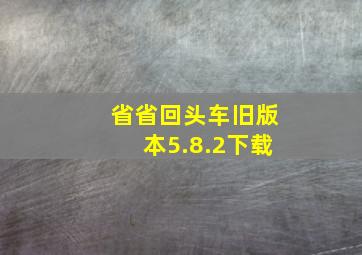 省省回头车旧版本5.8.2下载